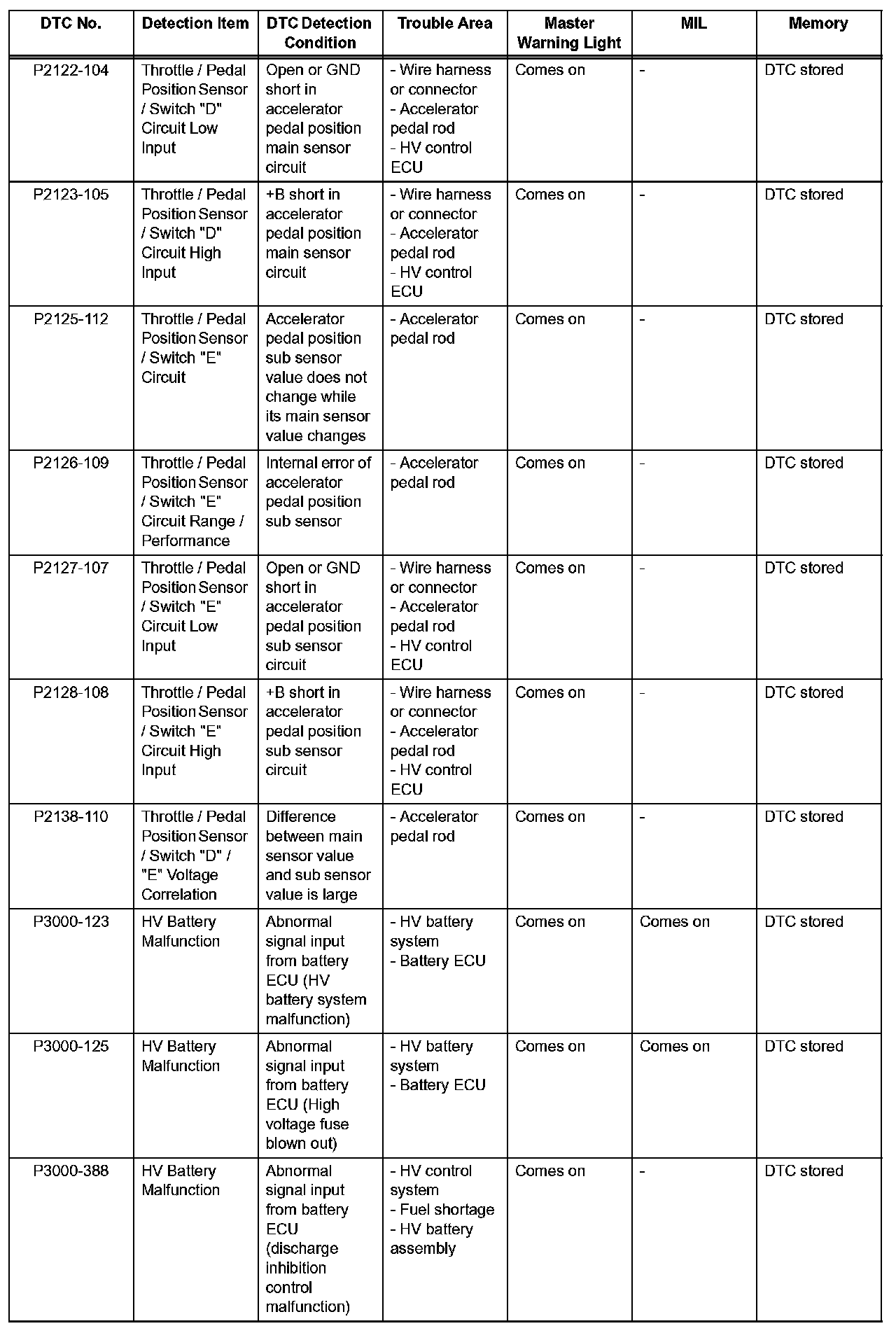 | DTC No. | Detection Item | DTC Detection Condition | Trouble Area | Master Warning Light | MIL | Memory |
|---|---|---|---|---|---|---|
| P2122-104 | Throttle / Pedal Position Sensor / Switch "D" Circuit Low Input | Open or GND short in accelerator pedal position main sensor circuit | - Wire harness or connector - Accelerator pedal rod - HV control ECU | Comes on | - | DTC stored |
| P2123-105 | Throttle / Pedal Position Sensor / Switch "D" Circuit High Input | +B short in accelerator pedal position main sensor circuit | - Wire harness or connector - Accelerator pedal rod - HV control ECU | Comes on | - | DTC stored |
| P2125-112 | Throttle / Pedal Position Sensor / Switch "E" Circuit | Accelerator pedal position sub sensor value does not change while its main sensor value changes | - Accelerator pedal rod | Comes on | - | DTC stored |
| P2126-109 | Throttle / Pedal Position Sensor / Switch "E" Circuit Range / Performance | Internal error of accelerator pedal position sub sensor | - Accelerator pedal rod | Comes on | - | DTC stored |
| P2127-107 | Throttle / Pedal Position Sensor / Switch "E" Circuit Low Input | Open or GND short in accelerator pedal position sub sensor circuit | - Wire harness or connector - Accelerator pedal rod - HV control ECU | Comes on | - | DTC stored |
| P2128-108 | Throttle / Pedal Position Sensor / Switch "E" Circuit High Input | +B short in accelerator pedal position sub sensor circuit | - Wire harness or connector - Accelerator pedal rod - HV control ECU | Comes on | - | DTC stored |
| P2138-110 | Throttle / Pedal Position Sensor / Switch "D" / "E" Voltage Correlation | Difference between main sensor value and sub sensor value is large | - Accelerator pedal rod | Comes on | - | DTC stored |
| P3000-123 | HV Battery Malfunction | Abnormal signal input from battery ECU (HV battery system malfunction) | - HV battery system - Battery ECU | Comes on | Comes on | DTC stored |
| P3000-125 | HV Battery Malfunction | Abnormal signal input from battery ECU (High voltage fuse blown out) | - HV battery system - Battery ECU | Comes on | Comes on | DTC stored |
| P3000-388 | HV Battery Malfunction | Abnormal signal input from battery ECU (discharge inhibition control malfunction) | - HV control system - Fuel shortage - HV battery assembly | Comes on | - | DTC stored |